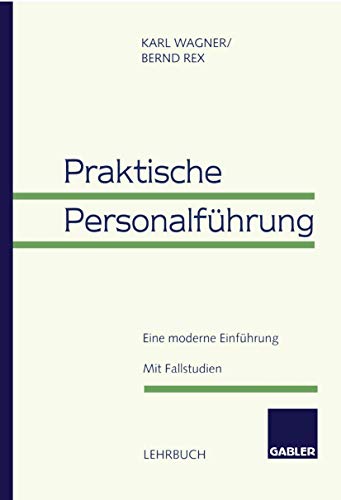 KARL WAGNER/
BERND REX

Praktische
Personalführung

Eine moderne Einführung

Mit Fallstudien

LEHRBUCH

GABLER